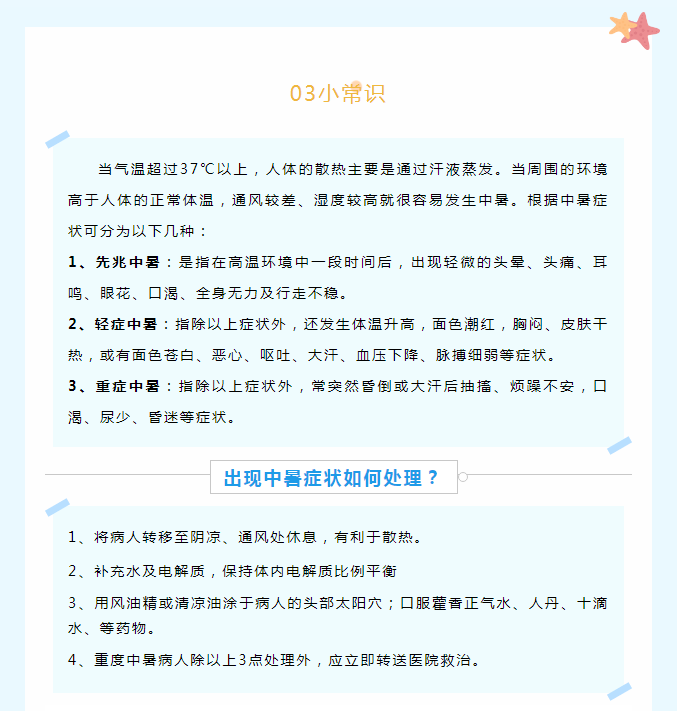 03小常识

当气温超过37℃以上，人体的散热主要是通过汗液蒸发。当周围的环境高于人体的正常体温，通风较差、湿度较高就很容易发生中暑。根据中暑症状可分为以下几种：

1、先兆中暑：是指在高温环境中一段时间后，出现轻微的头晕、头痛、耳鸣、眼花、口渴、全身无力及行走不稳。

2、轻症中暑：指除以上症状外，还发生体温升高，面色潮红，胸闷、皮肤干热，或有面色苍白、恶心、呕吐、大汗、血压下降、脉搏细弱等症状。

3、重症中暑：指除以上症状外，常突然昏倒或大汗后抽搐、烦躁不安，口渴、尿少、昏迷等症状。

出现中暑症状如何处理？

1、将病人转移至阴凉、通风处休息，有利于散热。

2、补充水及电解质，保持体内电解质比例平衡

3、用风油精或清凉油涂于病人的头部太阳穴；口服藿香正气水、人丹、十滴水、等药物。

4、重度中暑病人除以上3点处理外，应立即转送医院救治。